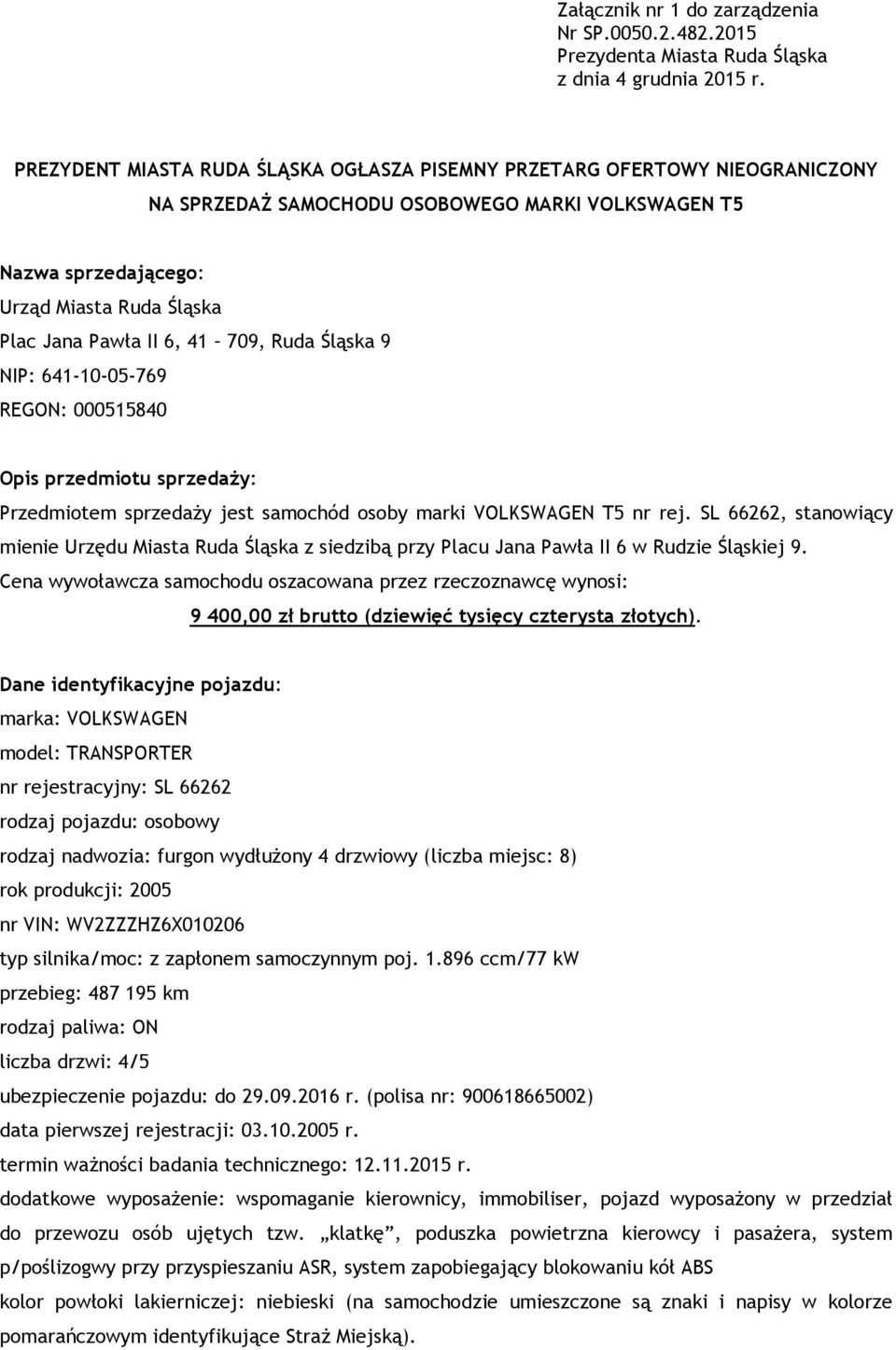 Załącznik nr 1 do zarządzenia
Nr SP.0050.2.482.2015
Prezydenta Miasta Ruda Śląska
z dnia 4 grudnia 2015 r.

PREZYDENT MIASTA RUDA ŚLĄSKA OGŁASZA PISEMNY PRZETARG OFERTOWY NIEOGRANICZONY NA SPRZEDAŻ SAMOCHODU OSOBOWEGO MARKI VOLKSWAGEN T5

Nazwa sprzedającego:
Urząd Miasta Ruda Śląska
Plac Jana Pawła II 6, 41 – 709, Ruda Śląska 9
NIP: 641-10-05-769
REGON: 000515840

Opis przedmiotu sprzedaży:
Przedmiotem sprzedaży jest samochód osoby marki VOLKSWAGEN T5 nr rej. SL 66262, stanowiący mienie Urzędu Miasta Ruda Śląska z siedzibą przy Placu Jana Pawła II 6 w Rudzie Śląskiej 9.
Cena wywoławcza samochodu oszacowana przez rzeczoznawcę wynosi:
9 400,00 zł brutto (dziewięć tysięcy czterysta złotych).

Dane identyfikacyjne pojazdu:
marka: VOLKSWAGEN
model: TRANSPORTER
nr rejestracyjny: SL 66262
rodzaj pojazdu: osobowy
rodzaj nadwozia: furgon wydłużony 4 drzwiowy (liczba miejsc: 8)
rok produkcji: 2005
nr VIN: WV2ZZZHZ6X010206
typ silnika/moc: z zapłonem samoczynnym poj. 1.896 ccm/77 kW
przebieg: 487 195 km
rodzaj paliwa: ON
liczba drzwi: 4/5
ubezpieczenie pojazdu: do 29.09.2016 r. (polisa nr: 900618665002)
data pierwszej rejestracji: 03.10.2005 r.
termin ważności badania technicznego: 12.11.2015 r.
dodatkowe wyposażenie: wspomaganie kierownicy, immobiliser, pojazd wyposażony w przedział do przewozu osób ujętych tzw. „klatkę”, poduszka powietrzna kierowcy i pasażera, system p/poślizgowy przy przyspieszaniu ASR, system zapobiegający blokowaniu kół ABS
kolor powłoki lakierniczej: niebieski (na samochodzie umieszczone są znaki i napisy w kolorze pomarańczowym identyfikujące Straż Miejską).